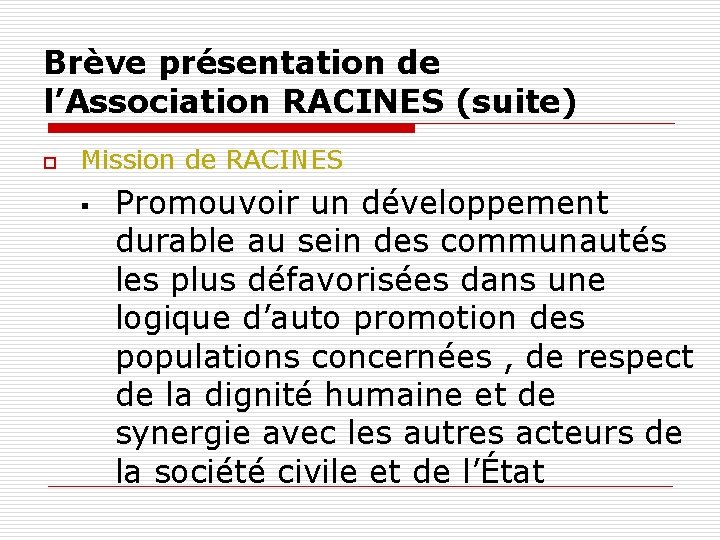 Brève présentation de l’Association RACINES (suite)

Mission de RACINES

Promouvoir un développement durable au sein des communautés les plus défavorisées dans une logique d’auto promotion des populations concernées , de respect de la dignité humaine et de synergie avec les autres acteurs de la société civile et de l’État